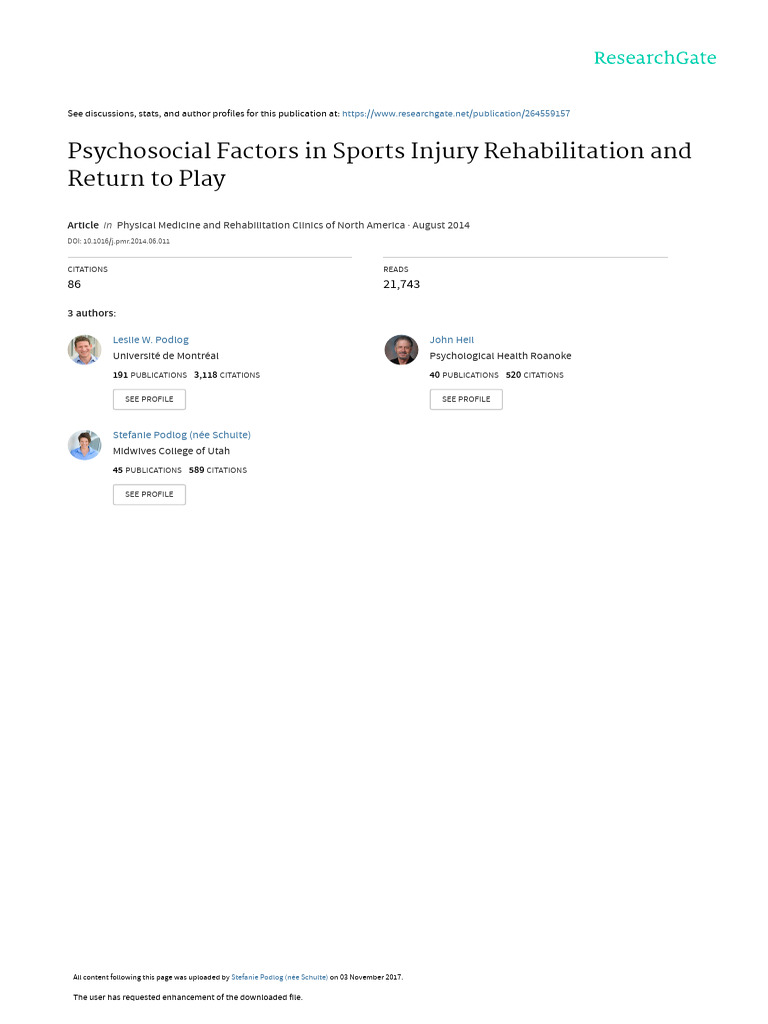 ResearchGate

See discussions, stats, and author profiles for this publication at: https://www.researchgate.net/publication/264559157

Psychosocial Factors in Sports Injury Rehabilitation and Return to Play

Article in Physical Medicine and Rehabilitation Clinics of North America · August 2014
DOI: 10.1016/j.pmr.2014.06.011

CITATIONS
86

READS
21,743

3 authors:

Leslie W. Podlog
Université de Montréal
191 PUBLICATIONS 3,118 CITATIONS
SEE PROFILE

John Heil
Psychological Health Roanoke
40 PUBLICATIONS 520 CITATIONS
SEE PROFILE

Stefanie Podlog (née Schulte)
Midwives College of Utah
45 PUBLICATIONS 589 CITATIONS
SEE PROFILE

All content following this page was uploaded by Stefanie Podlog (née Schulte) on 03 November 2017.

The user has requested enhancement of the downloaded file.